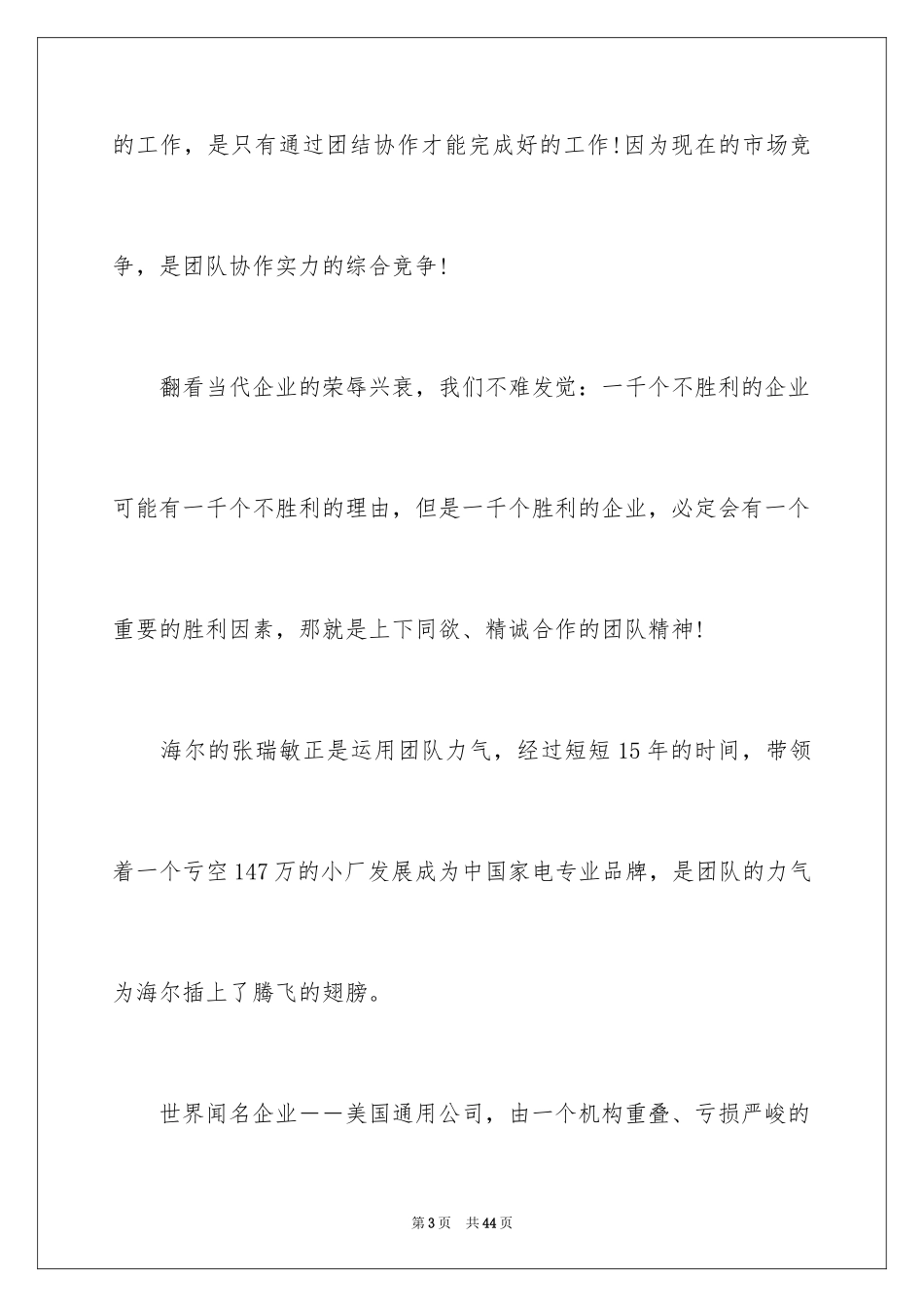 的工作，是只有通过团结协作才能完成好的工作!因为现在的市场竞争，是团队协作实力的综合竞争!

翻看当代企业的荣辱兴衰，我们不难发觉：一千个不胜利的企业可能有一千个不胜利的理由，但是一千个胜利的企业，必定会有一个重要的胜利因素，那就是上下同欲、精诚合作的团队精神!

海尔的张瑞敏正是运用团队力气，经过短短15年的时间，带领着一个亏空147万的小厂发展成为中国家电专业品牌，是团队的力气为海尔插上了腾飞的翅膀。

世界闻名企业——美国通用公司，由一个机构重叠、亏损严峻的

第3页　共44页